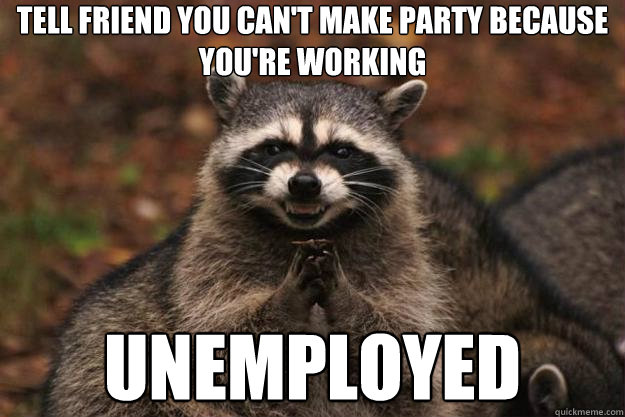 TELL FRIEND YOU CAN'T MAKE PARTY BECAUSE YOU'RE WORKING

UNEMPLOYED

quickmeme.com